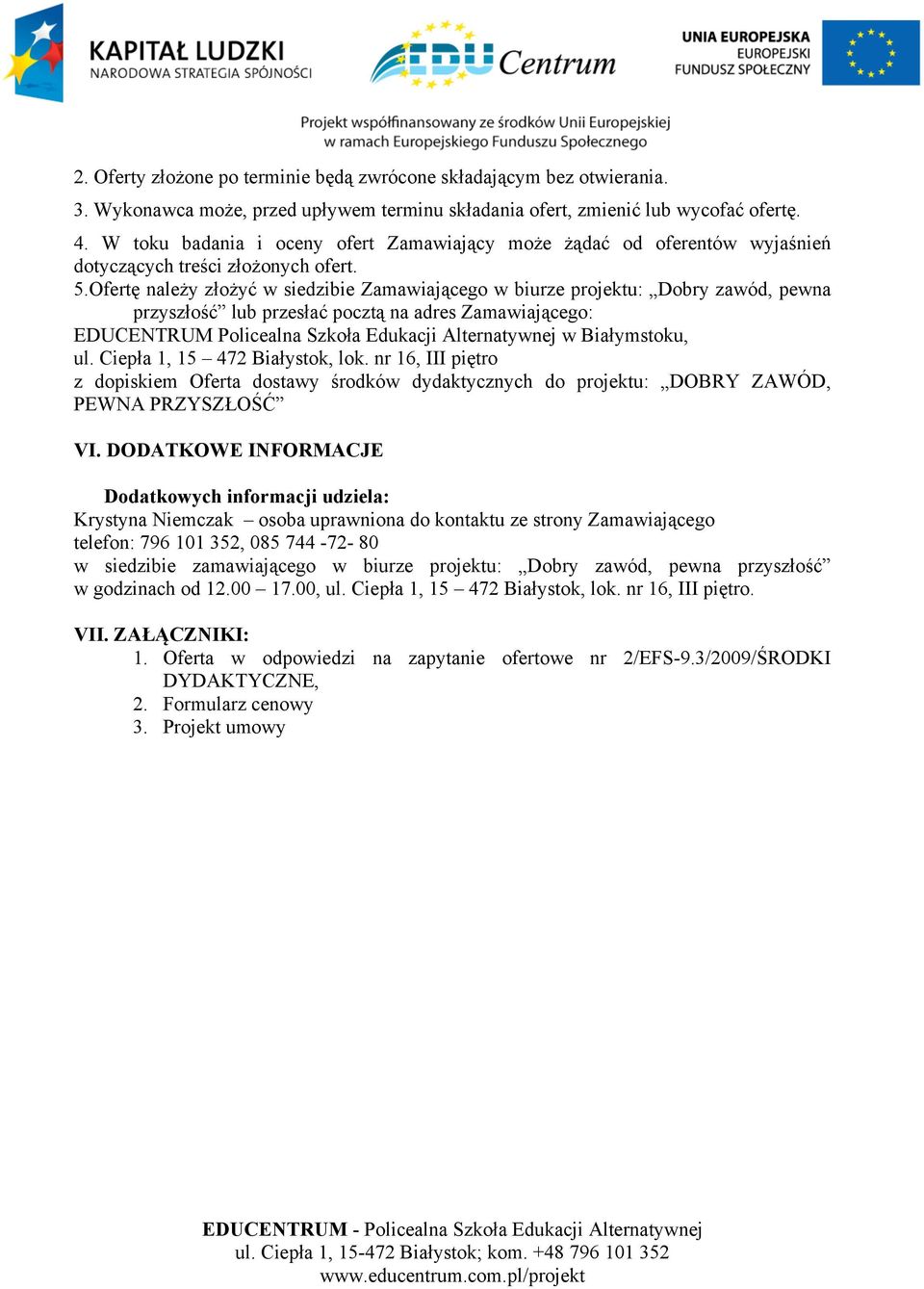 KAPITAŁ LUDZKI
NARODOWA STRATEGIA SPÓJNOŚCI

EDU Centrum

UNIA EUROPEJSKA
EUROPEJSKI
FUNDUSZ SPOŁECZNY

Projekt współfinansowany ze środków Unii Europejskiej
w ramach Europejskiego Funduszu Społecznego

2. Oferty złożone po terminie będą zwrócone składającym bez otwierania.
3. Wykonawca może, przed upływem terminu składania ofert, zmienić lub wycofać ofertę.
4. W toku badania i oceny ofert Zamawiający może żądać od oferentów wyjaśnień dotyczących treści złożonych ofert.
5.Ofertę należy złożyć w siedzibie Zamawiającego w biurze projektu: „Dobry zawód, pewna przyszłość” lub przesłać pocztą na adres Zamawiającego:
EDUCENTRUM Policealna Szkoła Edukacji Alternatywnej w Białymstoku,
ul. Ciepła 1, 15 – 472 Białystok, lok. nr 16, III piętro
z dopiskiem Oferta dostawy środków dydaktycznych do projektu: „DOBRY ZAWÓD, PEWNA PRZYSZŁOŚĆ”

VI. DODATKOWE INFORMACJE

Dodatkowych informacji udziela:
Krystyna Niemczak – osoba uprawniona do kontaktu ze strony Zamawiającego
telefon: 796 101 352, 085 744 -72- 80
w siedzibie zamawiającego w biurze projektu: „Dobry zawód, pewna przyszłość” w godzinach od 12.00 – 17.00, ul. Ciepła 1, 15 – 472 Białystok, lok. nr 16, III piętro.

VII. ZAŁĄCZNIKI:
1. Oferta w odpowiedzi na zapytanie ofertowe nr 2/EFS-9.3/2009/ŚRODKI DYDAKTYCZNE,
2. Formularz cenowy
3. Projekt umowy

EDUCENTRUM - Policealna Szkoła Edukacji Alternatywnej
ul. Ciepła 1, 15-472 Białystok; kom. +48 796 101 352
www.educentrum.com.pl/projekt